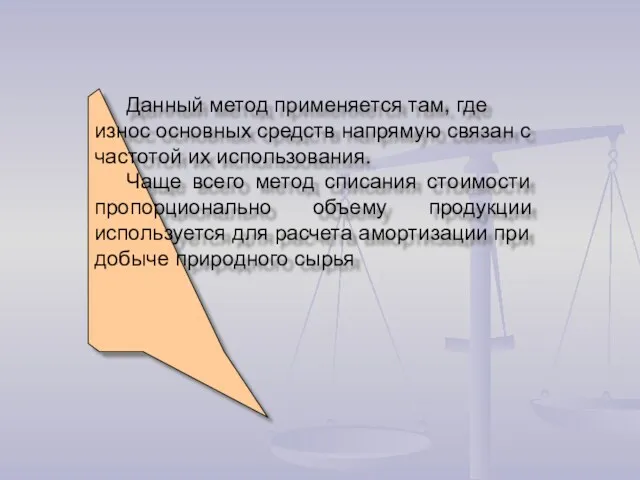 Данный метод применяется там, где износ основных средств напрямую связан с частотой их использования.

Чаще всего метод списания стоимости пропорционально объему продукции используется для расчета амортизации при добыче природного сырья